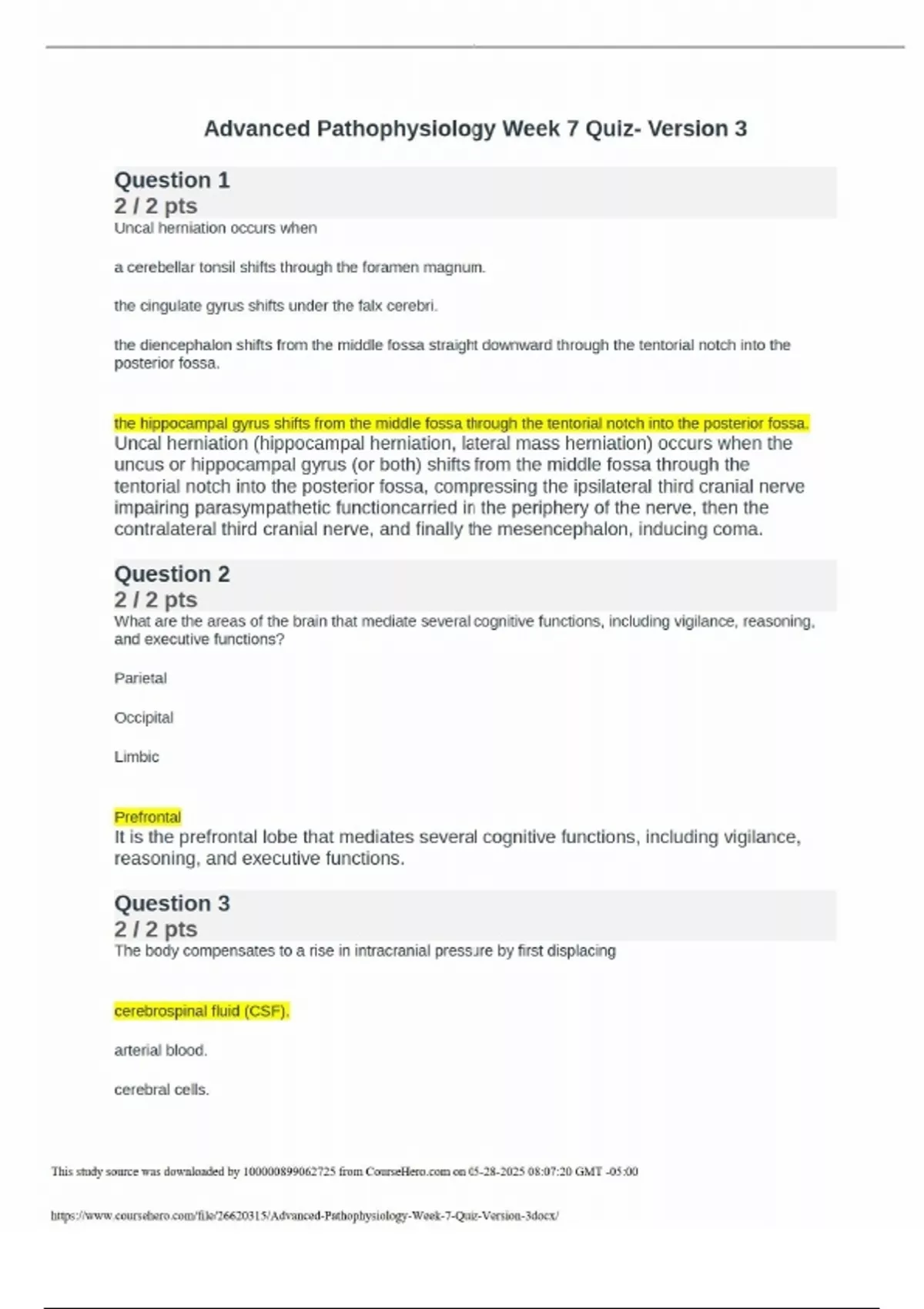 Advanced Pathophysiology Week 7 Quiz- Version 3

Question 1
2 / 2 pts
Uncal herniation occurs when

a cerebellar tonsil shifts through the foramen magnum.

the cingulate gyrus shifts under the falx cerebri.

the diencephalon shifts from the middle fossa straight downward through the tentorial notch into the posterior fossa.

the hippocampal gyrus shifts from the middle fossa through the tentorial notch into the posterior fossa.
Uncal herniation (hippocampal herniation, lateral mass herniation) occurs when the uncus or hippocampal gyrus (or both) shifts from the middle fossa through the tentorial notch into the posterior fossa, compressing the ipsilateral third cranial nerve impairing parasympathetic functioncarried in the periphery of the nerve, then the contralateral third cranial nerve, and finally the mesencephalon, inducing coma.

Question 2
2 / 2 pts
What are the areas of the brain that mediate several cognitive functions, including vigilance, reasoning, and executive functions?

Parietal

Occipital

Limbic

Prefrontal
It is the prefrontal lobe that mediates several cognitive functions, including vigilance, reasoning, and executive functions.

Question 3
2 / 2 pts
The body compensates to a rise in intracranial pressure by first displacing

cerebrospinal fluid (CSF).

arterial blood.

cerebral cells.

This study source was downloaded by 100000899062725 from CourseHero.com on 05-28-2025 08:07:20 GMT -05:00

https://www.coursehero.com/file/26620315/Advanced-Pathophysiology-Week-7-Quiz-Version-3docx/